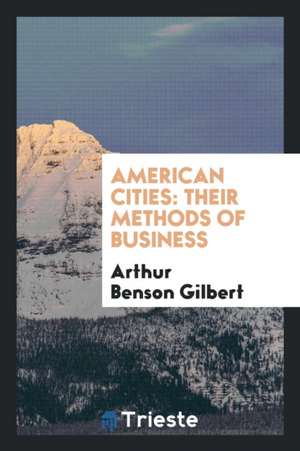 AMERICAN CITIES: THEIR METHODS OF BUSINESS

Arthur Benson Gilbert

Trieste